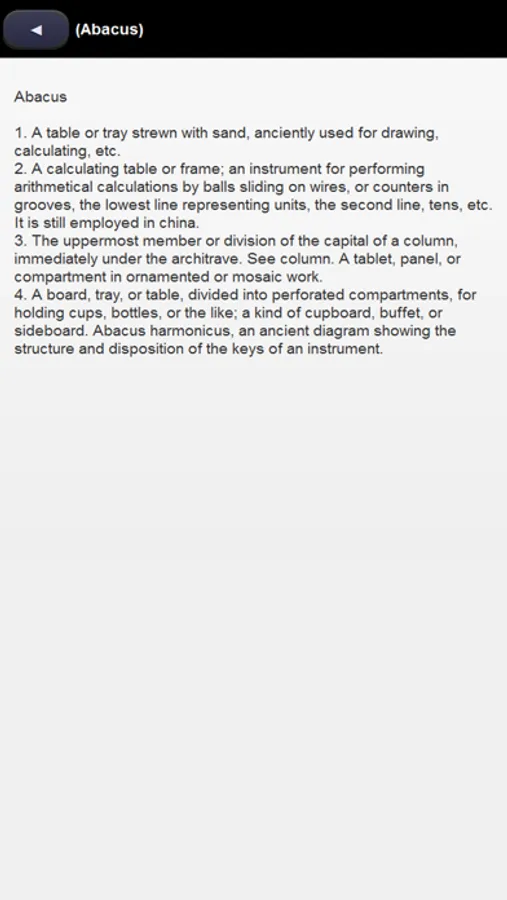 ◄ (Abacus)

Abacus

1. A table or tray strewn with sand, anciently used for drawing, calculating, etc.
2. A calculating table or frame; an instrument for performing arithmetical calculations by balls sliding on wires, or counters in grooves, the lowest line representing units, the second line, tens, etc. It is still employed in china.
3. The uppermost member or division of the capital of a column, immediately under the architrave. See column. A tablet, panel, or compartment in ornamented or mosaic work.
4. A board, tray, or table, divided into perforated compartments, for holding cups, bottles, or the like; a kind of cupboard, buffet, or sideboard. Abacus harmonicus, an ancient diagram showing the structure and disposition of the keys of an instrument.